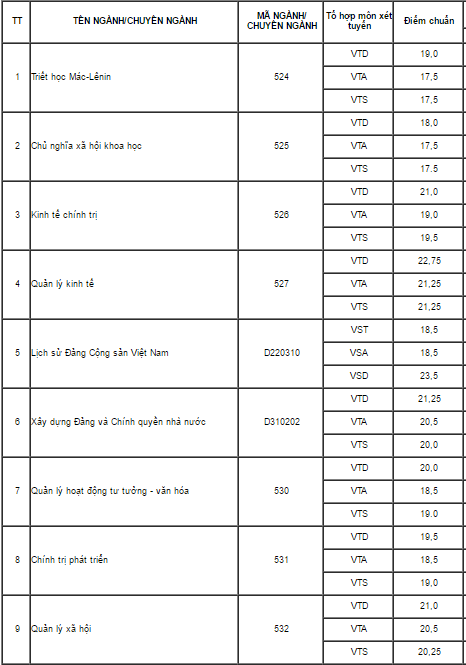 | TT | TÊN NGÀNH/CHUYÊN NGÀNH | MÃ NGÀNH/ CHUYÊN NGÀNH | Tổ hợp môn xét tuyển | Điểm chuẩn |
|---|---|---|---|---|
| 1 | Triết học Mác-Lênin | 524 | VTD | 19,0 |
| | | | VTA | 17,5 |
| | | | VTS | 17,5 |
| 2 | Chủ nghĩa xã hội khoa học | 525 | VTD | 18,0 |
| | | | VTA | 17,5 |
| | | | VTS | 17,5 |
| 3 | Kinh tế chính trị | 526 | VTD | 21,0 |
| | | | VTA | 19,0 |
| | | | VTS | 19,5 |
| 4 | Quản lý kinh tế | 527 | VTD | 22,75 |
| | | | VTA | 21,25 |
| | | | VTS | 21,25 |
| 5 | Lịch sử Đảng Cộng sản Việt Nam | D220310 | VST | 18,5 |
| | | | VSA | 18,5 |
| | | | VSD | 23,5 |
| 6 | Xây dựng Đảng và Chính quyền nhà nước | D310202 | VTD | 21,25 |
| | | | VTA | 20,5 |
| | | | VTS | 20,0 |
| 7 | Quản lý hoạt động tư tưởng - văn hóa | 530 | VTD | 20,0 |
| | | | VTA | 18,5 |
| | | | VTS | 19,0 |
| 8 | Chính trị phát triển | 531 | VTD | 19,5 |
| | | | VTA | 18,5 |
| | | | VTS | 19,0 |
| 9 | Quản lý xã hội | 532 | VTD | 21,0 |
| | | | VTA | 20,5 |
| | | | VTS | 20,25 |